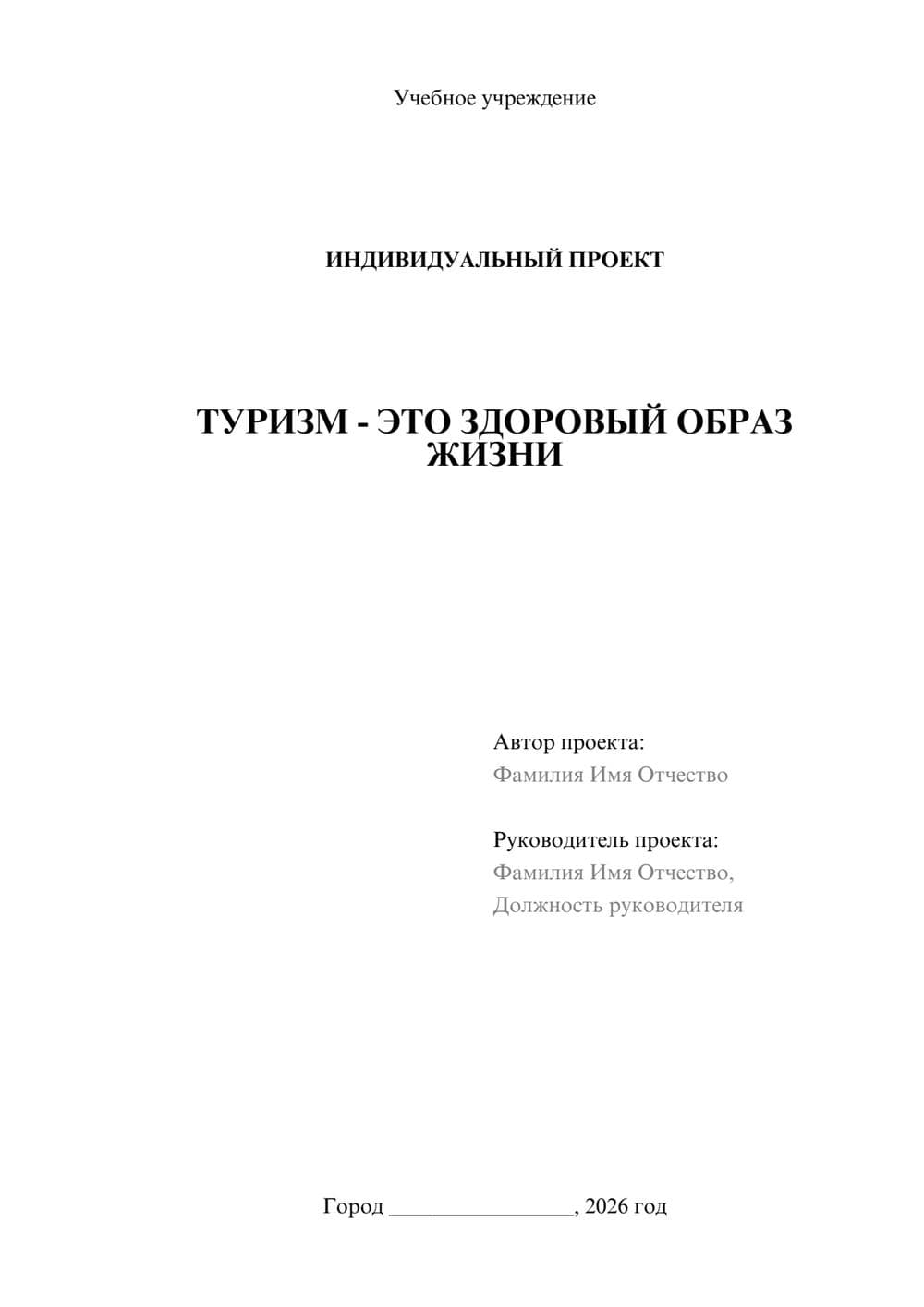 Учебное учреждение

ИНДИВИДУАЛЬНЫЙ ПРОЕКТ

ТУРИЗМ - ЭТО ЗДОРОВЫЙ ОБРАЗ ЖИЗНИ

Автор проекта:
Фамилия Имя Отчество

Руководитель проекта:
Фамилия Имя Отчество,
Должность руководителя

Город ________________, 2026 год